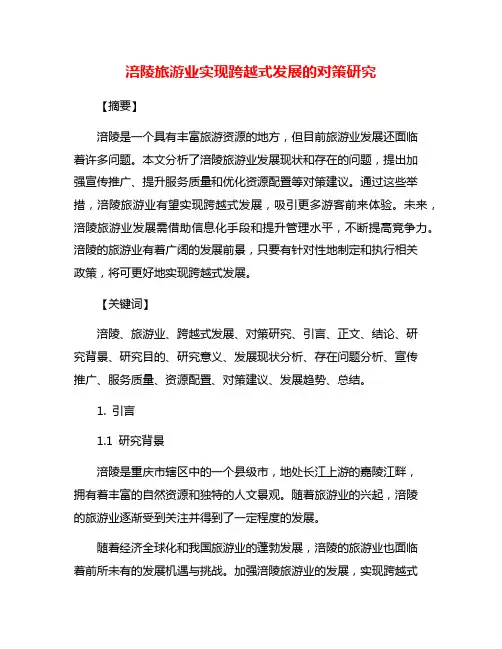 涪陵旅游业实现跨越式发展的对策研究

【摘要】

涪陵是一个具有丰富旅游资源的地方，但目前旅游业发展还面临着许多问题。本文分析了涪陵旅游业发展现状和存在的问题，提出加强宣传推广、提升服务质量和优化资源配置等对策建议。通过这些举措，涪陵旅游业有望实现跨越式发展，吸引更多游客前来体验。未来，涪陵旅游业发展需借助信息化手段和提升管理水平，不断提高竞争力。涪陵的旅游业有着广阔的发展前景，只要有针对性地制定和执行相关政策，将可更好地实现跨越式发展。

【关键词】

涪陵、旅游业、跨越式发展、对策研究、引言、正文、结论、研究背景、研究目的、研究意义、发展现状分析、存在问题分析、宣传推广、服务质量、资源配置、对策建议、发展趋势、总结。

1. 引言

1.1 研究背景

涪陵是重庆市辖区中的一个县级市，地处长江上游的嘉陵江畔，拥有着丰富的自然资源和独特的人文景观。随着旅游业的兴起，涪陵的旅游业逐渐受到关注并得到了一定程度的发展。

随着经济全球化和我国旅游业的蓬勃发展，涪陵的旅游业也面临着前所未有的发展机遇与挑战。加强涪陵旅游业的发展，实现跨越式